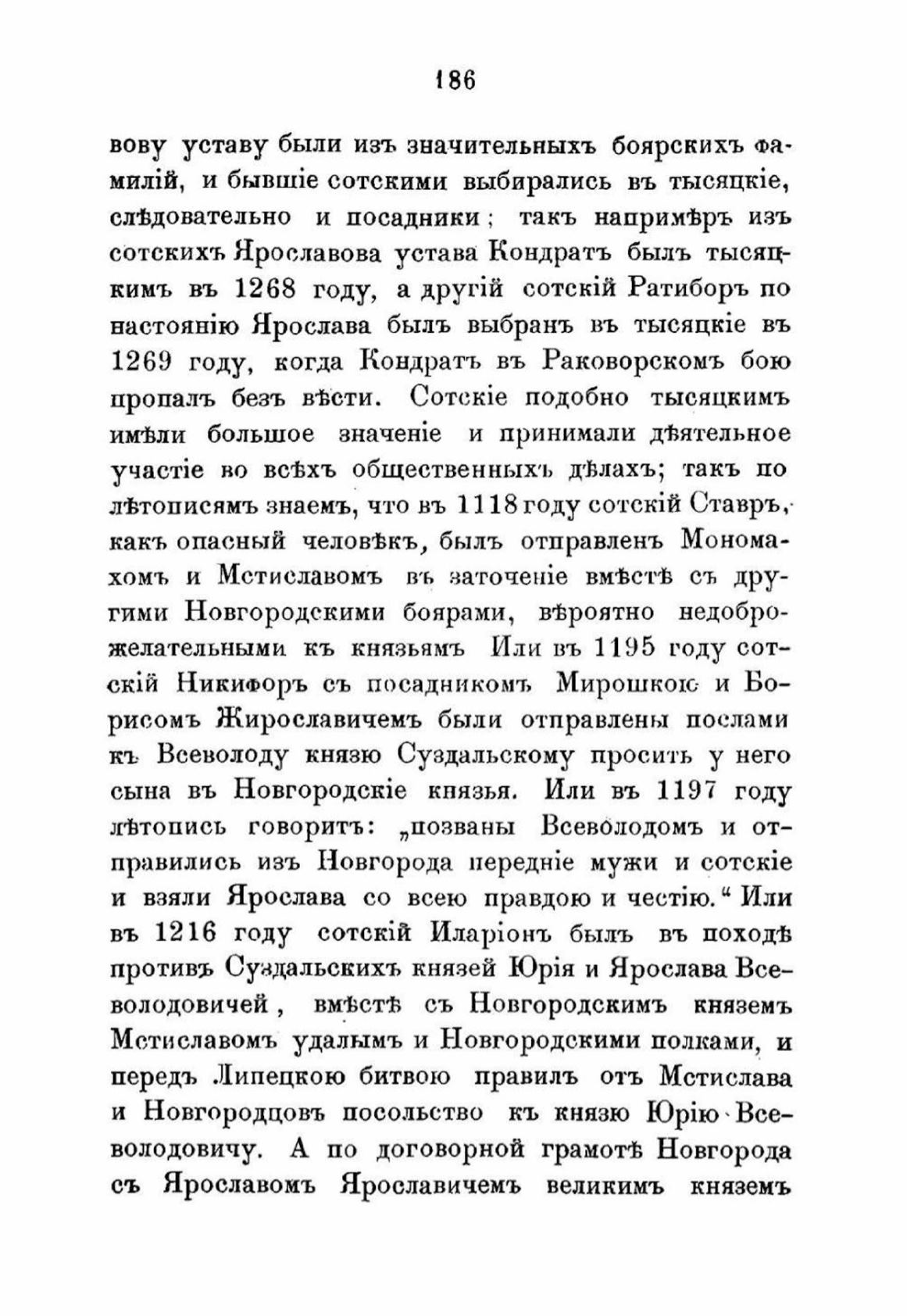 186

вову уставу были изъ значительныхъ боярскихъ фамилій, и бывшіе сотскими выбирались въ тысяцкіе, слѣдовательно и посадники; такъ напримѣръ изъ сотскихъ Ярославова устава Кондратъ былъ тысяцкимъ въ 1268 году, а другій сотскій Ратиборъ по настоянію Ярослава былъ выбранъ въ тысяцкіе въ 1269 году, когда Кондратъ въ Раковорскомъ бою пропалъ безъ вѣсти. Сотскіе подобно тысяцкимъ имѣли большое значеніе и принимали дѣятельное участіе во всѣхъ общественныхъ дѣлахъ; такъ по лѣтописямъ знаемъ, что въ 1118 году сотскій Ставръ, какъ опасный человѣкъ, былъ отправленъ Мономахомъ и Мстиславомъ въ заточеніе вмѣстѣ съ другими Новгородскими боярами, вѣроятно недоброжелательными къ князьямъ Или въ 1195 году сотскій Никифоръ съ посадникомъ Мирошкою и Борисомъ Жирославичемъ были отправлены послами къ Всеволоду князю Суздальскому просить у него сына въ Новгородскіе князья. Или въ 1197 году лѣтопись говоритъ: „позваны Всеволодомъ и отправились изъ Новгорода передніе мужи и сотскіе и взяли Ярослава со всею правдою и честію.“ Или въ 1216 году сотскій Иларіонъ былъ въ походѣ противъ Суздальскихъ князей Юрія и Ярослава Всеволодовичей, вмѣстѣ съ Новгородскимъ княземъ Мстиславомъ удалымъ и Новгородскими полками, и передъ Липецкою битвою правилъ отъ Мстислава и Новгородцовъ посольство къ князю Юрію Всеволодовичу. А по договорной грамотѣ Новгорода съ Ярославомъ Ярославичемъ великимъ княземъ